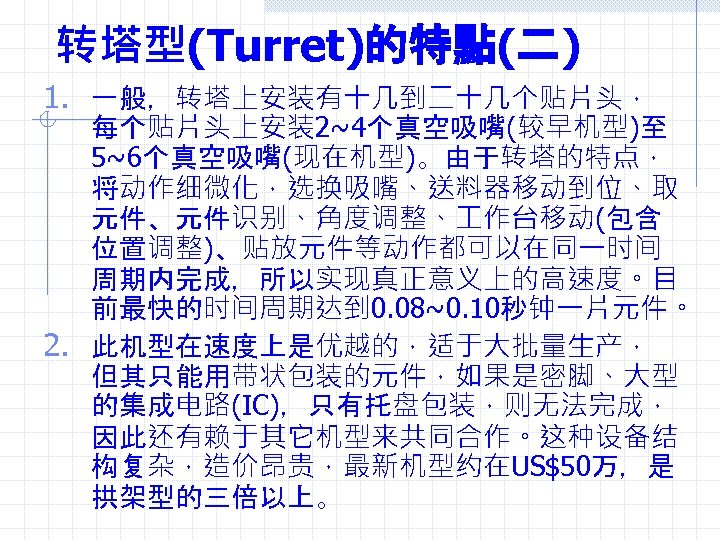 转塔型(Turret)的特點(二)

1. 一般，转塔上安装有十几到二十几个贴片头，每个贴片头上安装2~4个真空吸嘴(较早机型)至5~6个真空吸嘴(现在机型)。由于转塔的特点，将动作细微化，选换吸嘴、送料器移动到位、取元件、元件识别、角度调整、工作台移动(包含位置调整)、贴放元件等动作都可以在同一时间周期内完成，所以实现真正意义上的高速度。目前最快的时间周期达到0.08~0.10秒钟一片元件。

2. 此机型在速度上是优越的，适于大批量生产，但其只能用带状包装的元件，如果是密脚、大型的集成电路(IC)，只有托盘包装，则无法完成，因此还有赖于其它机型来共同合作。这种设备结构复杂，造价昂贵，最新机型约在US$50万，是拱架型的三倍以上。